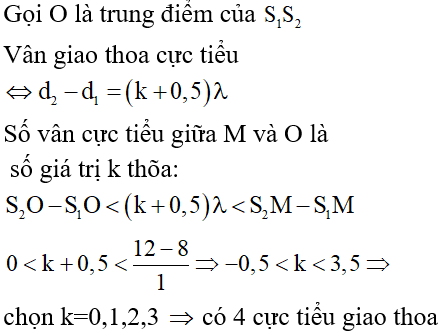 Gọi O là trung điểm của $S_1S_2$

Vân giao thoa cực tiểu

$\Leftrightarrow d_2 - d_1 = (k + 0,5)\lambda$

Số vân cực tiểu giữa M và O là số giá trị k thõa:

$S_2O - S_1O < (k + 0,5)\lambda < S_2M - S_1M$

$0 < k + 0,5 < \frac{12 - 8}{1} \Rightarrow -0,5 < k < 3,5 \Rightarrow$

chọn k=0,1,2,3 $\Rightarrow$ có 4 cực tiểu giao thoa